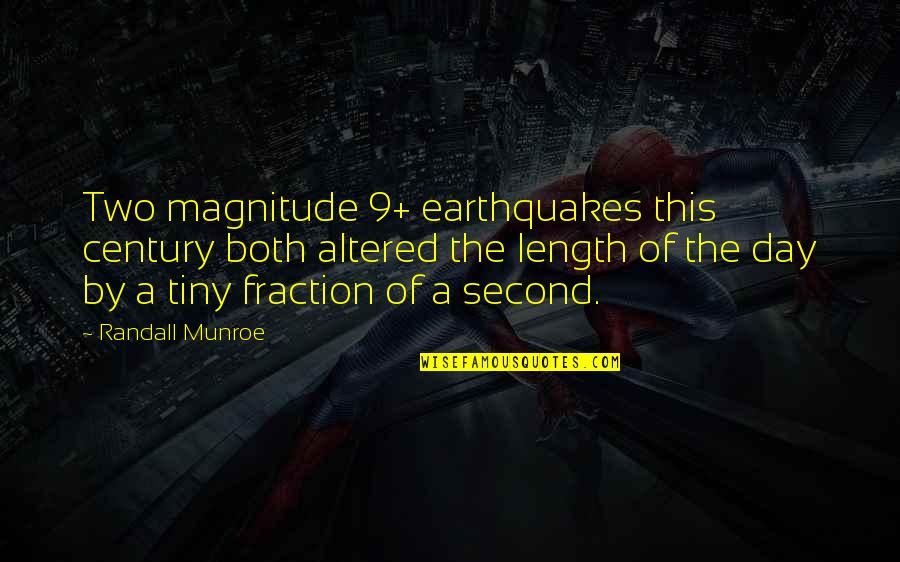 Two magnitude 9+ earthquakes this century both altered the length of the day by a tiny fraction of a second.

~ Randall Munroe

WISEFAMOUSQUOTES.COM